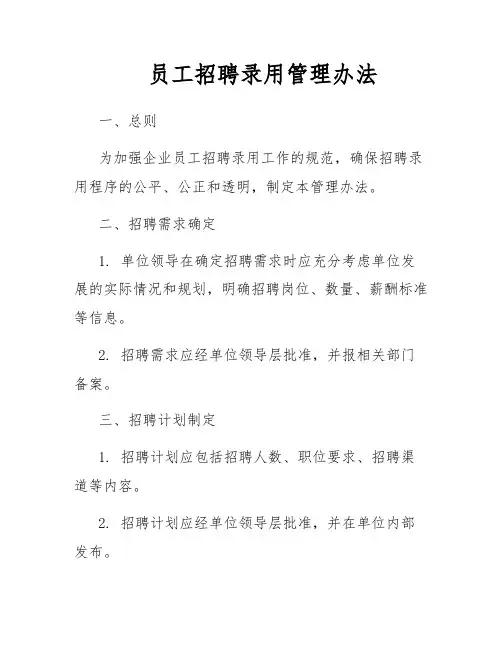 员工招聘录用管理办法

一、总则

为加强企业员工招聘录用工作的规范，确保招聘录用程序的公平、公正和透明，制定本管理办法。

二、招聘需求确定

1. 单位领导在确定招聘需求时应充分考虑单位发展的实际情况和规划，明确招聘岗位、数量、薪酬标准等信息。

2. 招聘需求应经单位领导层批准，并报相关部门备案。

三、招聘计划制定

1. 招聘计划应包括招聘人数、职位要求、招聘渠道等内容。

2. 招聘计划应经单位领导层批准，并在单位内部发布。